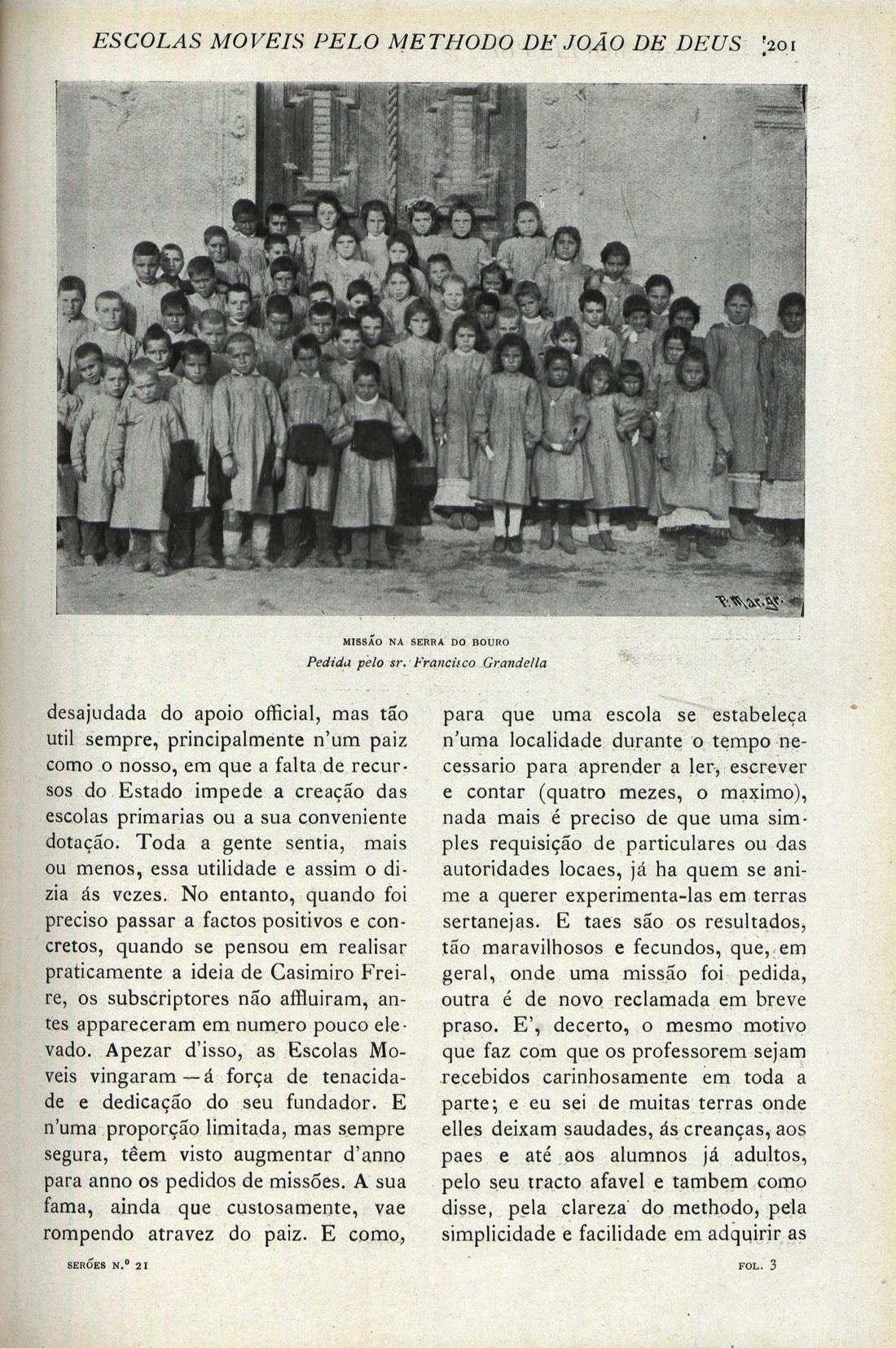 ESCOLAS MOVEIS PELO METHODO DE JOÃO DE DEUS 201

P. Mar. gr.

MISSÃO NA SERRA DO BOURO
Pedida pelo sr. Francisco Grandella

desajudada do apoio official, mas tão util sempre, principalmente n'um paiz como o nosso, em que a falta de recursos do Estado impede a creação das escolas primarias ou a sua conveniente dotação. Toda a gente sentia, mais ou menos, essa utilidade e assim o dizia ás vezes. No entanto, quando foi preciso passar a factos positivos e concretos, quando se pensou em realisar praticamente a ideia de Casimiro Freire, os subscriptores não affluiram, antes appareceram em numero pouco elevado. Apezar d'isso, as Escolas Moveis vingaram — á força de tenacidade e dedicação do seu fundador. E n'uma proporção limitada, mas sempre segura, têem visto augmentar d'anno para anno os pedidos de missões. A sua fama, ainda que custosamente, vae rompendo atravez do paiz. E como,

para que uma escola se estabeleça n'uma localidade durante o tempo necessario para aprender a ler, escrever e contar (quatro mezes, o maximo), nada mais é preciso de que uma simples requisição de particulares ou das autoridades locaes, já ha quem se anime a querer experimenta-las em terras sertanejas. E taes são os resultados, tão maravilhosos e fecundos, que, em geral, onde uma missão foi pedida, outra é de novo reclamada em breve praso. E', decerto, o mesmo motivo que faz com que os professorem sejam recebidos carinhosamente em toda a parte; e eu sei de muitas terras onde elles deixam saudades, ás creanças, aos paes e até aos alumnos já adultos, pelo seu tracto afavel e tambem como disse, pela clareza do methodo, pela simplicidade e facilidade em adquirir as

SERÕES N.º 21

FOL. 3